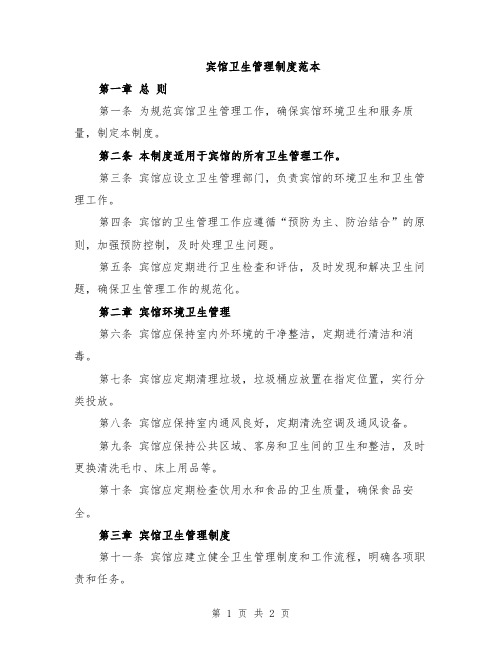 宾馆卫生管理制度范本

第一章 总 则

第一条 为规范宾馆卫生管理工作，确保宾馆环境卫生和服务质量，制定本制度。

第二条 本制度适用于宾馆的所有卫生管理工作。

第三条 宾馆应设立卫生管理部门，负责宾馆的环境卫生和卫生管理工作。

第四条 宾馆的卫生管理工作应遵循“预防为主、防治结合”的原则，加强预防控制，及时处理卫生问题。

第五条 宾馆应定期进行卫生检查和评估，及时发现和解决卫生问题，确保卫生管理工作的规范化。

第二章 宾馆环境卫生管理

第六条 宾馆应保持室内外环境的干净整洁，定期进行清洁和消毒。

第七条 宾馆应定期清理垃圾，垃圾桶应放置在指定位置，实行分类投放。

第八条 宾馆应保持室内通风良好，定期清洗空调及通风设备。

第九条 宾馆应保持公共区域、客房和卫生间的卫生和整洁，及时更换清洗毛巾、床上用品等。

第十条 宾馆应定期检查饮用水和食品的卫生质量，确保食品安全。

第三章 宾馆卫生管理制度

第十一条 宾馆应建立健全卫生管理制度和工作流程，明确各项职责和任务。

第 1 页 共 2 页